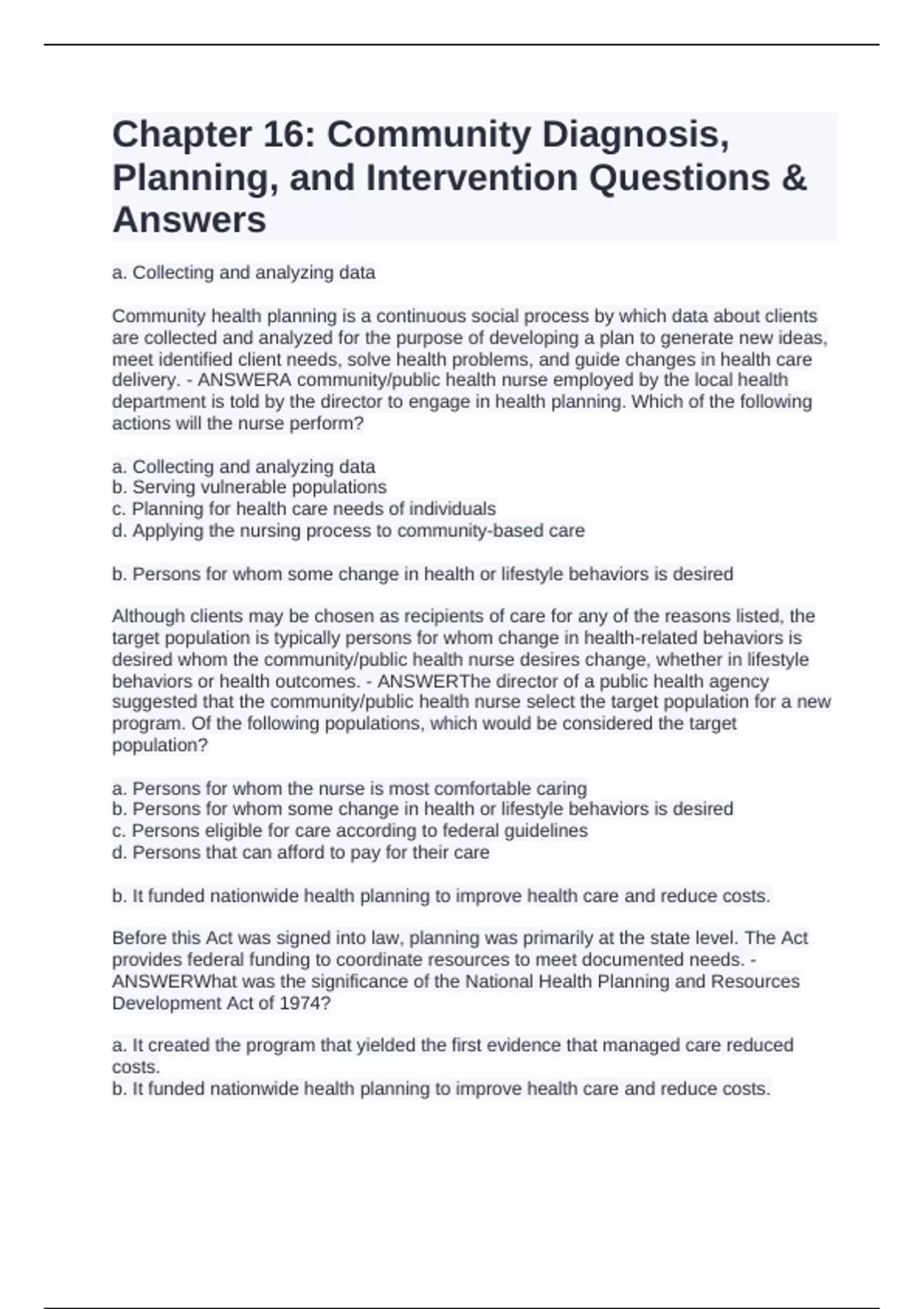 Chapter 16: Community Diagnosis, Planning, and Intervention Questions & Answers

a. Collecting and analyzing data

Community health planning is a continuous social process by which data about clients are collected and analyzed for the purpose of developing a plan to generate new ideas, meet identified client needs, solve health problems, and guide changes in health care delivery. - ANSWERA community/public health nurse employed by the local health department is told by the director to engage in health planning. Which of the following actions will the nurse perform?

a. Collecting and analyzing data
b. Serving vulnerable populations
c. Planning for health care needs of individuals
d. Applying the nursing process to community-based care

b. Persons for whom some change in health or lifestyle behaviors is desired

Although clients may be chosen as recipients of care for any of the reasons listed, the target population is typically persons for whom change in health-related behaviors is desired whom the community/public health nurse desires change, whether in lifestyle behaviors or health outcomes. - ANSWERThe director of a public health agency suggested that the community/public health nurse select the target population for a new program. Of the following populations, which would be considered the target population?

a. Persons for whom the nurse is most comfortable caring
b. Persons for whom some change in health or lifestyle behaviors is desired
c. Persons eligible for care according to federal guidelines
d. Persons that can afford to pay for their care

b. It funded nationwide health planning to improve health care and reduce costs.

Before this Act was signed into law, planning was primarily at the state level. The Act provides federal funding to coordinate resources to meet documented needs. - ANSWERWhat was the significance of the National Health Planning and Resources Development Act of 1974?

a. It created the program that yielded the first evidence that managed care reduced costs.
b. It funded nationwide health planning to improve health care and reduce costs.